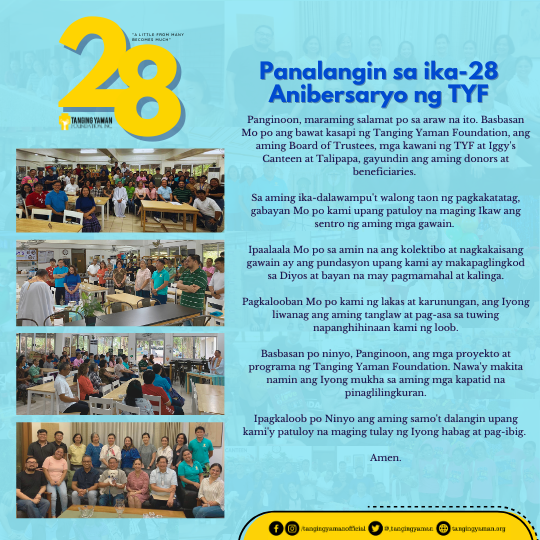 28

"A LITTLE FROM MANY BECOMES MUCH"

TANGING YAMAN FOUNDATION, INC.

Panalangin sa ika-28 Anibersaryo ng TYF

Panginoon, maraming salamat po sa araw na ito. Basbasan Mo po ang bawat kasapi ng Tanging Yaman Foundation, ang aming Board of Trustees, mga kawani ng TYF at Iggy's Canteen at Talipapa, gayundin ang aming donors at beneficiaries.

Sa aming ika-dalawampu't walong taon ng pagkakatatag, gabayan Mo po kami upang patuloy na maging Ikaw ang sentro ng aming mga gawain.

Ipaalaala Mo po sa amin na ang kolektibo at nagkakaisang gawain ay ang pundasyon upang kami ay makapaglingkod sa Diyos at bayan na may pagmamahal at kalinga.

Pagkalooban Mo po kami ng lakas at karunungan, ang Iyong liwanag ang aming tanglaw at pag-asa sa tuwing napanghihinaan kami ng loob.

Basbasan po ninyo, Panginoon, ang mga proyekto at programa ng Tanging Yaman Foundation. Nawa'y makita namin ang Iyong mukha sa aming mga kapatid na pinaglilingkuran.

Ipagkaloob po Ninyo ang aming samo't dalangin upang kami'y patuloy na maging tulay ng Iyong habag at pag-ibig.

Amen.

/tangingyamanofficial @_tangingyaman tangingyaman.org